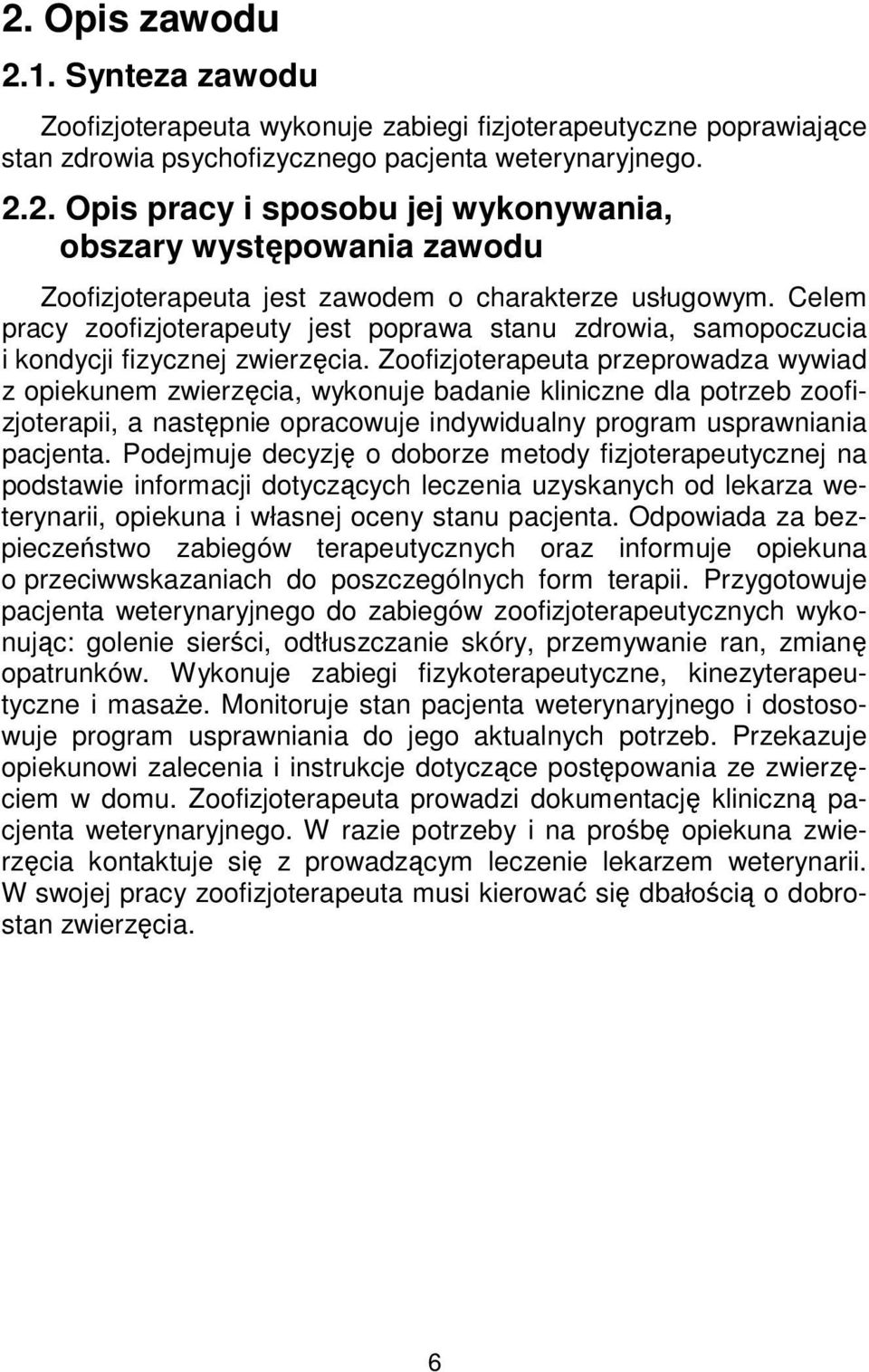 2. Opis zawodu

2.1. Synteza zawodu

Zoofizjoterapeuta wykonuje zabiegi fizjoterapeutyczne poprawiające stan zdrowia psychofizycznego pacjenta weterynaryjnego.

2.2. Opis pracy i sposobu jej wykonywania, obszary występowania zawodu

Zoofizjoterapeuta jest zawodem o charakterze usługowym. Celem pracy zoofizjoterapeuty jest poprawa stanu zdrowia, samopoczucia i kondycji fizycznej zwierzęcia. Zoofizjoterapeuta przeprowadza wywiad z opiekunem zwierzęcia, wykonuje badanie kliniczne dla potrzeb zoofizjoterapii, a następnie opracowuje indywidualny program usprawniania pacjenta. Podejmuje decyzję o doborze metody fizjoterapeutycznej na podstawie informacji dotyczących leczenia uzyskanych od lekarza weterynarii, opiekuna i własnej oceny stanu pacjenta. Odpowiada za bezpieczeństwo zabiegów terapeutycznych oraz informuje opiekuna o przeciwwskazaniach do poszczególnych form terapii. Przygotowuje pacjenta weterynaryjnego do zabiegów zoofizjoterapeutycznych wykonując: golenie sierści, odtłuszczanie skóry, przemywanie ran, zmianę opatrunków. Wykonuje zabiegi fizykoterapeutyczne, kinezyterapeutyczne i masaże. Monitoruje stan pacjenta weterynaryjnego i dostosowuje program usprawniania do jego aktualnych potrzeb. Przekazuje opiekunowi zalecenia i instrukcje dotyczące postępowania ze zwierzęciem w domu. Zoofizjoterapeuta prowadzi dokumentację kliniczną pacjenta weterynaryjnego. W razie potrzeby i na prośbę opiekuna zwierzęcia kontaktuje się z prowadzącym leczenie lekarzem weterynarii. W swojej pracy zoofizjoterapeuta musi kierować się dbałością o dobrostan zwierzęcia.

6